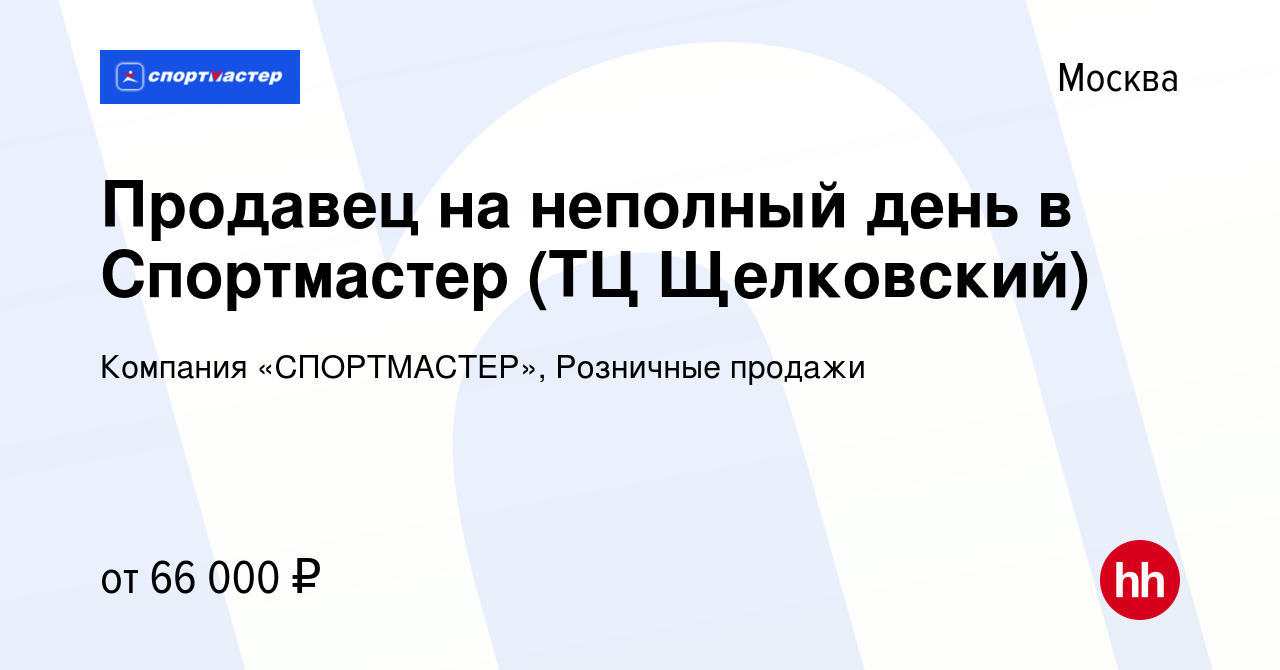 спортмастер

Москва

Продавец на неполный день в Спортмастер (ТЦ Щелковский)

Компания «СПОРТМАСТЕР», Розничные продажи

от 66 000 ₽

hh